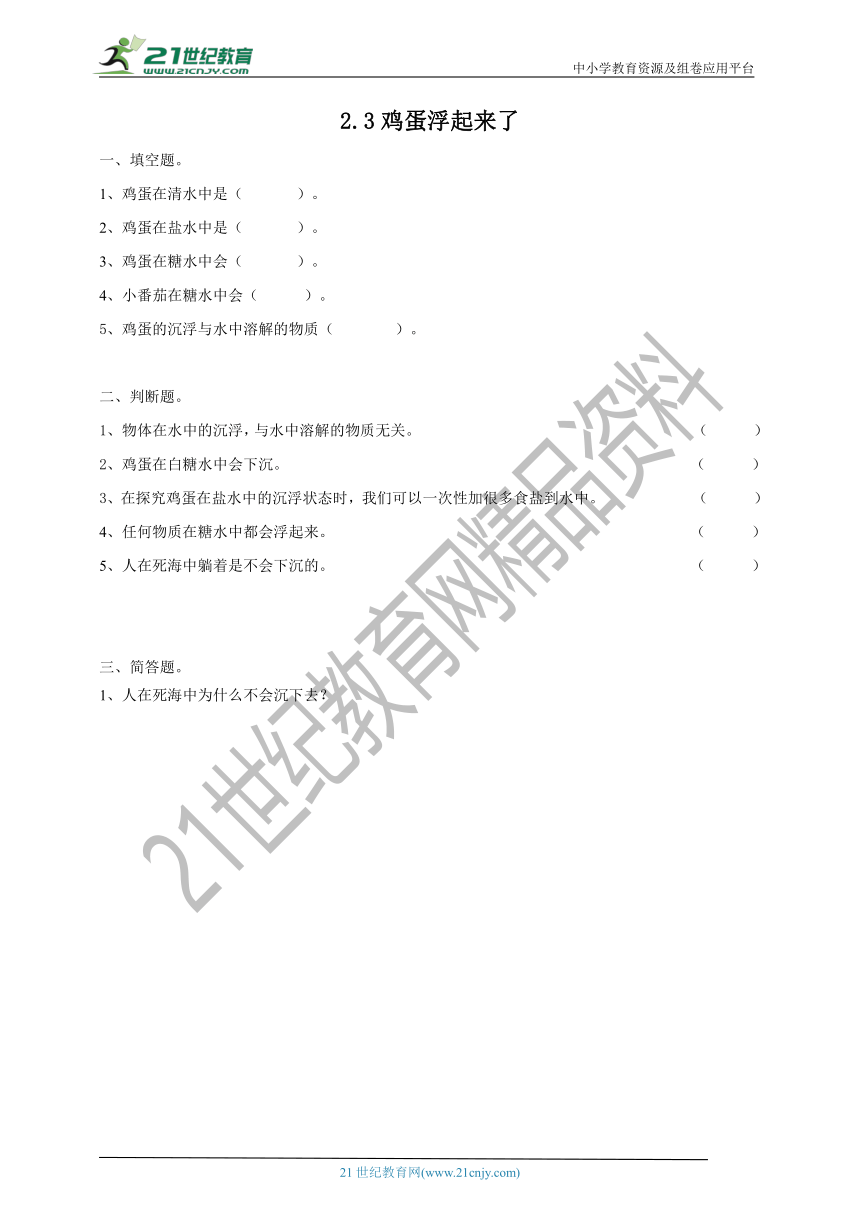 21世纪教育
www.21cnjy.com

中小学教育资源及组卷应用平台

2.3 鸡蛋浮起来了

一、填空题。

1、鸡蛋在清水中是（ ）。

2、鸡蛋在盐水中是（ ）。

3、鸡蛋在糖水中会（ ）。

4、小番茄在糖水中会（ ）。

5、鸡蛋的沉浮与水中溶解的物质（ ）。

二、判断题。

1、物体在水中的沉浮，与水中溶解的物质无关。（ ）

2、鸡蛋在白糖水中会下沉。（ ）

3、在探究鸡蛋在盐水中的沉浮状态时，我们可以一次性加很多食盐到水中。（ ）

4、任何物质在糖水中都会浮起来。（ ）

5、人在死海中躺着是不会下沉的。（ ）

三、简答题。

1、人在死海中为什么不会沉下去？

21世纪教育网精品资料

21 世纪教育网(www.21cnjy.com)